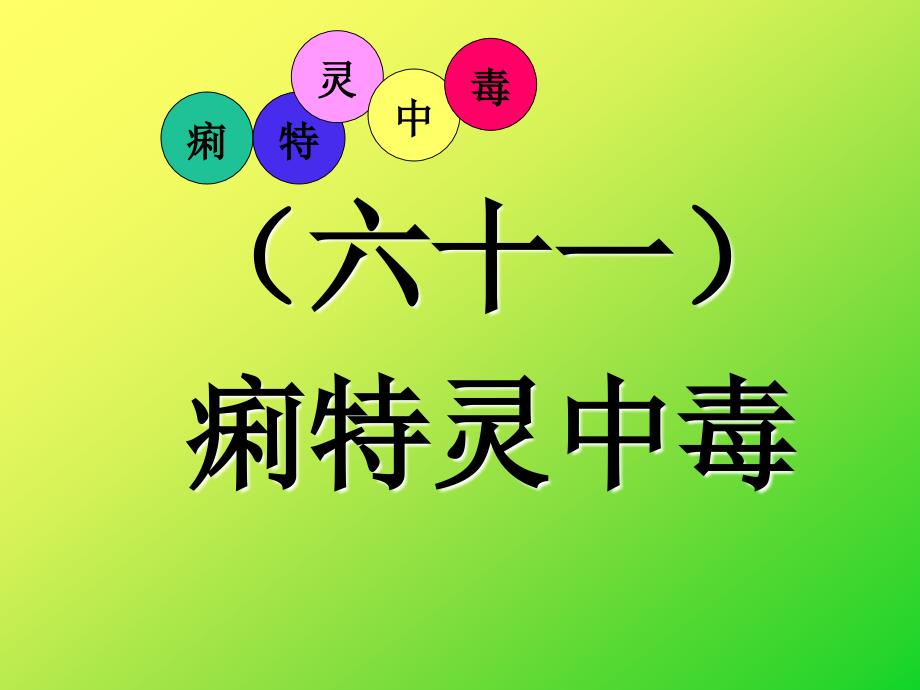 痢 特 灵 中 毒

（六十一）

痢特灵中毒